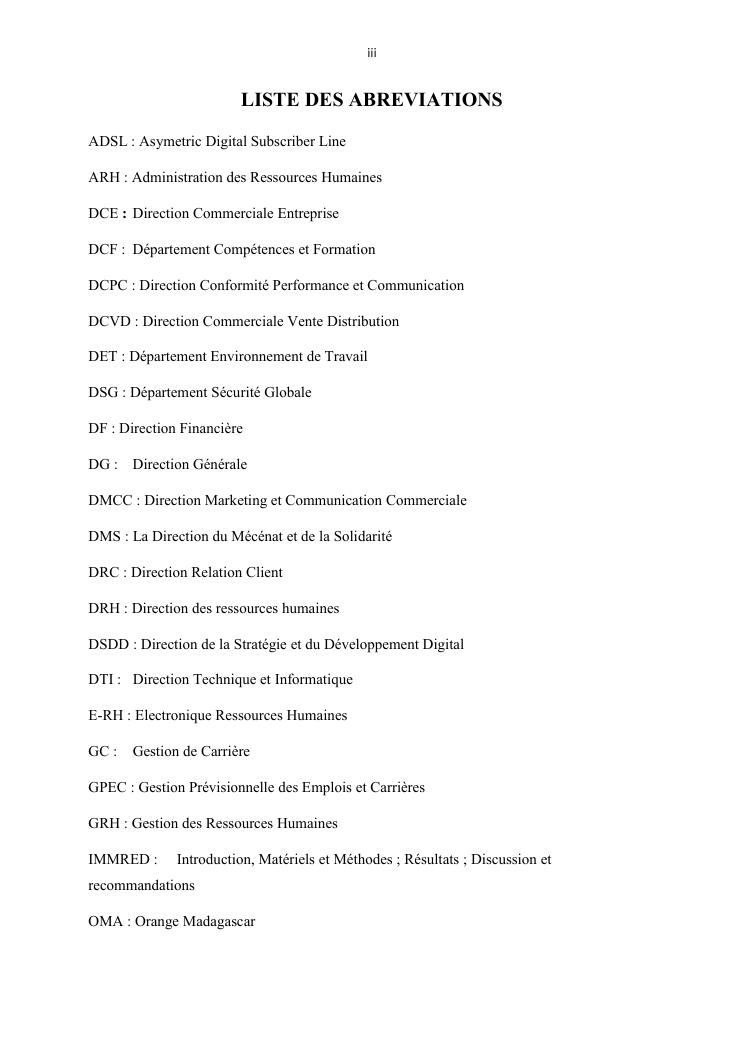 iii

LISTE DES ABREVIATIONS

ADSL : Asymetric Digital Subscriber Line

ARH : Administration des Ressources Humaines

DCE : Direction Commerciale Entreprise

DCF : Département Compétences et Formation

DCPC : Direction Conformité Performance et Communication

DCVD : Direction Commerciale Vente Distribution

DET : Département Environnement de Travail

DSG : Département Sécurité Globale

DF : Direction Financière

DG : Direction Générale

DMCC : Direction Marketing et Communication Commerciale

DMS : La Direction du Mécénat et de la Solidarité

DRC : Direction Relation Client

DRH : Direction des ressources humaines

DSDD : Direction de la Stratégie et du Développement Digital

DTI : Direction Technique et Informatique

E-RH : Electronique Ressources Humaines

GC : Gestion de Carrière

GPEC : Gestion Prévisionnelle des Emplois et Carrières

GRH : Gestion des Ressources Humaines

IMMRED : Introduction, Matériels et Méthodes ; Résultats ; Discussion et recommandations

OMA : Orange Madagascar